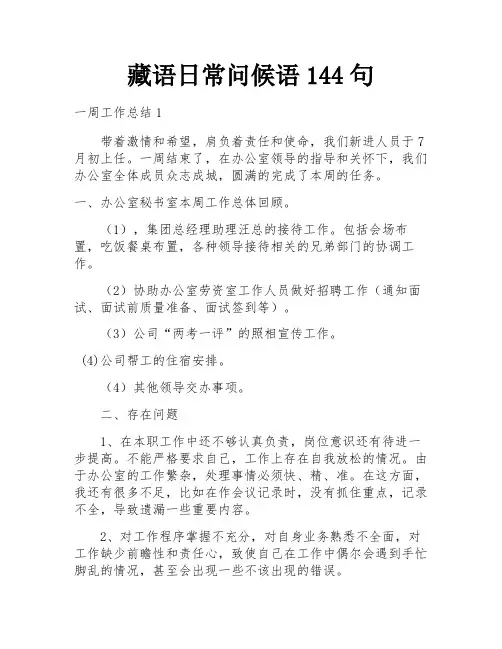 藏语日常问候语 144 句

一周工作总结 1

带着激情和希望，肩负着责任和使命，我们新进人员于 7 月初上任。一周结束了，在办公室领导的指导和关怀下，我们办公室全体成员众志成城，圆满的完成了本周的任务。

一、办公室秘书室本周工作总体回顾。

（1），集团总经理助理汪总的接待工作。包括会场布置，吃饭餐桌布置，各种领导接待相关的兄弟部门的协调工作。

（2）协助办公室劳资室工作人员做好招聘工作（通知面试、面试前质量准备、面试签到等）。

（3）公司“两考一评”的照相宣传工作。

(4)公司帮工的住宿安排。

（4）其他领导交办事项。

二、存在问题

1、在本职工作中还不够认真负责，岗位意识还有待进一步提高。不能严格要求自己，工作上存在自我放松的情况。由于办公室的工作繁杂，处理事情必须快、精、准。在这方面，我还有很多不足，比如在作会议记录时，没有抓住重点，记录不全，导致遗漏一些重要内容。

2、对工作程序掌握不充分，对自身业务熟悉不全面，对工作缺少前瞻性和责任心，致使自己在工作中偶尔会遇到手忙脚乱的情况，甚至会出现一些不该出现的错误。